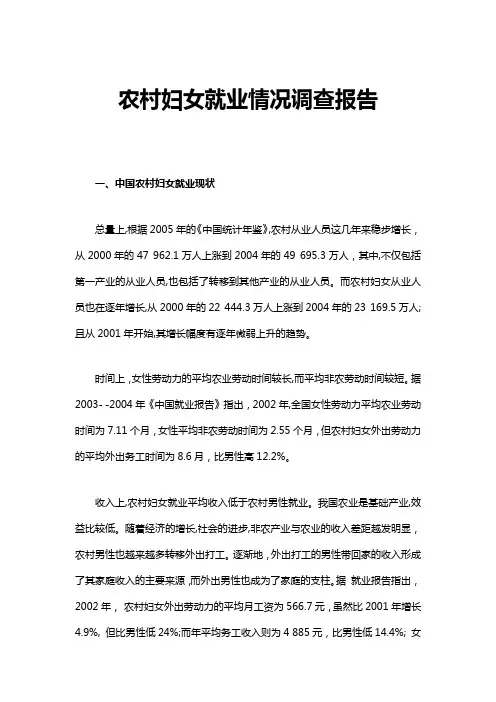 农村妇女就业情况调查报告

一、中国农村妇女就业现状

总量上,根据 2005 年的《中国统计年鉴》,农村从业人员这几年来稳步增长，从 2000 年的 47 962.1 万人上涨到 2004 年的 49 695.3 万人，其中,不仅包括第一产业的从业人员,也包括了转移到其他产业的从业人员。而农村妇女从业人员也在逐年增长,从 2000 年的 22 444.3 万人上涨到 2004 年的 23 169.5 万人;且从 2001 年开始,其增长幅度有逐年微弱上升的趋势。

时间上，女性劳动力的平均农业劳动时间较长,而平均非农劳动时间较短。据 2003- -2004 年《中国就业报告》指出，2002 年,全国女性劳动力平均农业劳动时间为 7.11 个月，女性平均非农劳动时间为 2.55 个月，但农村妇女外出劳动力的平均外出务工时间为 8.6 月，比男性高 12.2%。

收入上,农村妇女就业平均收入低于农村男性就业。我国农业是基础产业,效益比较低。随着经济的增长,社会的进步,非农产业与农业的收入差距越发明显，农村男性也越来越多转移外出打工。逐渐地，外出打工的男性带回家的收入形成了其家庭收入的主要来源，而外出男性也成为了家庭的支柱。据 就业报告指出，2002 年， 农村妇女外出劳动力的平均月工资为 566.7 元，虽然比 2001 年增长 4.9%, 但比男性低 24%;而年平均务工收入则为 4 885 元，比男性低 14.4%; 女